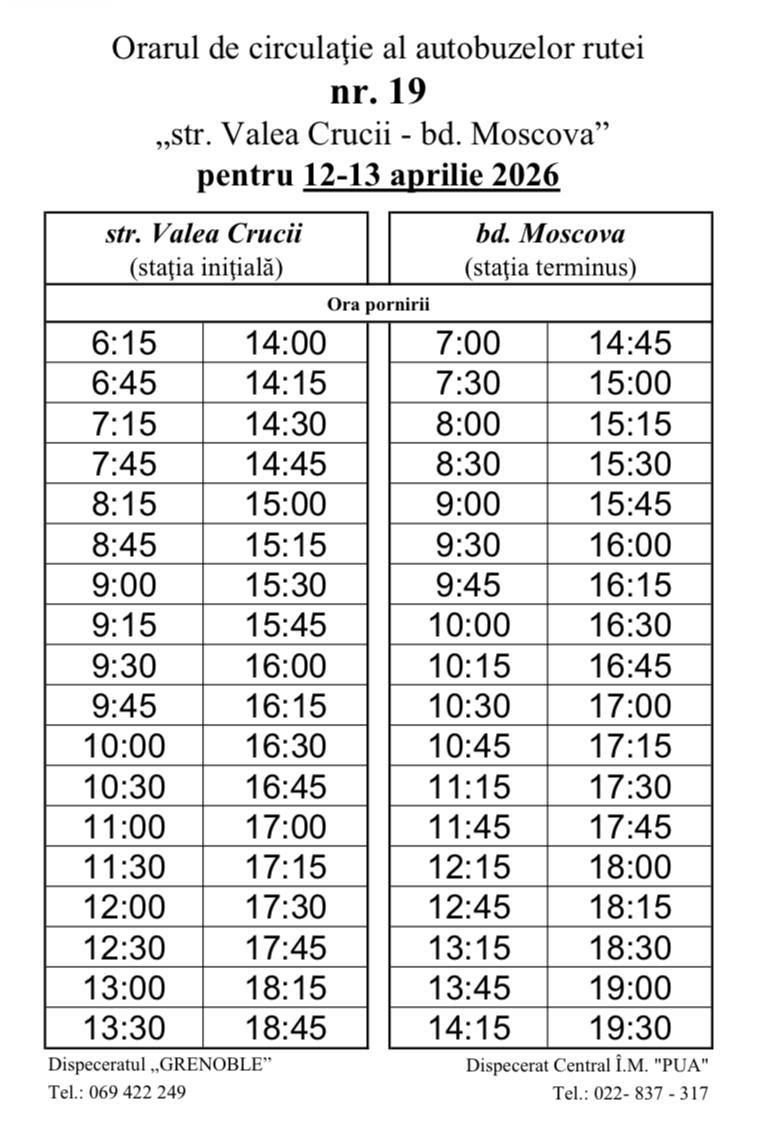 Orarul de circulaţie al autobuzelor rutei
nr. 19
„str. Valea Crucii - bd. Moscova”
pentru 12-13 aprilie 2026

| str. Valea Crucii (staţia iniţială) | | bd. Moscova (staţia terminus) | |
|---|---|---|---|
| Ora pornirii | | | |
| 6:15 | 14:00 | 7:00 | 14:45 |
| 6:45 | 14:15 | 7:30 | 15:00 |
| 7:15 | 14:30 | 8:00 | 15:15 |
| 7:45 | 14:45 | 8:30 | 15:30 |
| 8:15 | 15:00 | 9:00 | 15:45 |
| 8:45 | 15:15 | 9:30 | 16:00 |
| 9:00 | 15:30 | 9:45 | 16:15 |
| 9:15 | 15:45 | 10:00 | 16:30 |
| 9:30 | 16:00 | 10:15 | 16:45 |
| 9:45 | 16:15 | 10:30 | 17:00 |
| 10:00 | 16:30 | 10:45 | 17:15 |
| 10:30 | 16:45 | 11:15 | 17:30 |
| 11:00 | 17:00 | 11:45 | 17:45 |
| 11:30 | 17:15 | 12:15 | 18:00 |
| 12:00 | 17:30 | 12:45 | 18:15 |
| 12:30 | 17:45 | 13:15 | 18:30 |
| 13:00 | 18:15 | 13:45 | 19:00 |
| 13:30 | 18:45 | 14:15 | 19:30 |

Dispeceratul „GRENOBLE”
Tel.: 069 422 249

Dispecerat Central Î.M. "PUA"
Tel.: 022- 837 - 317